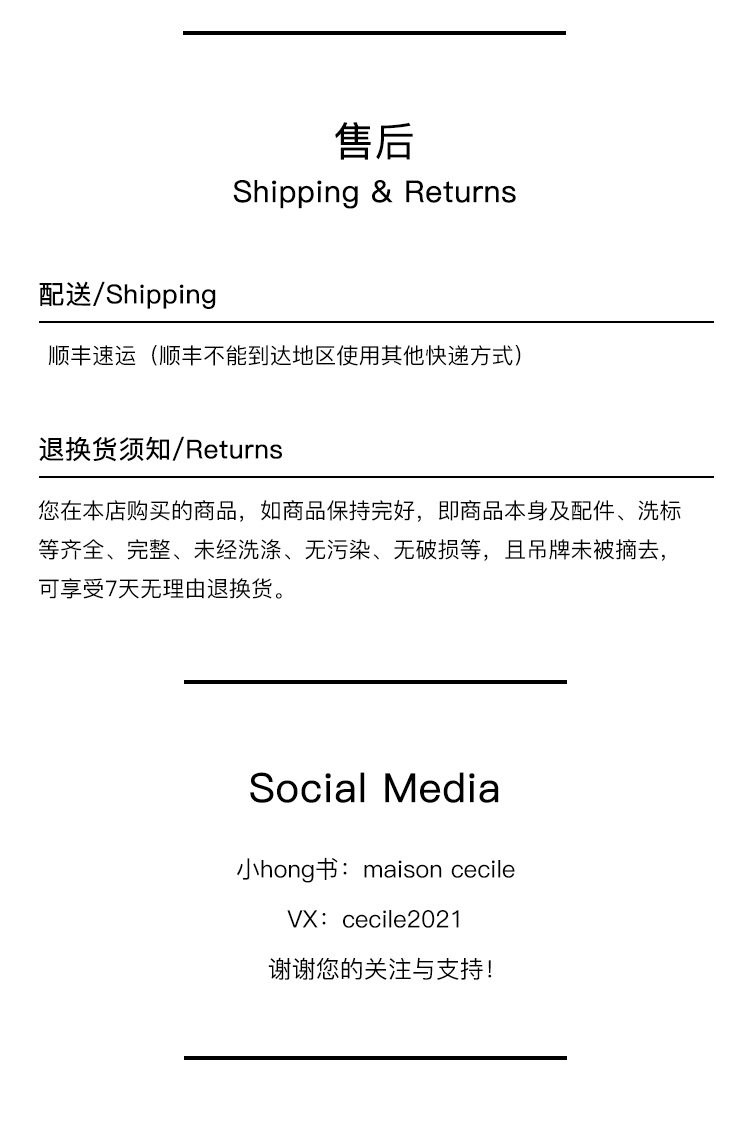 售后
Shipping & Returns

配送/Shipping

顺丰速运（顺丰不能到达地区使用其他快递方式）

退换货须知/Returns

您在本店购买的商品，如商品保持完好，即商品本身及配件、洗标等齐全、完整、未经洗涤、无污染、无破损等，且吊牌未被摘去，可享受7天无理由退换货。

Social Media

小hong书：maison cecile

VX：cecile2021

谢谢您的关注与支持！